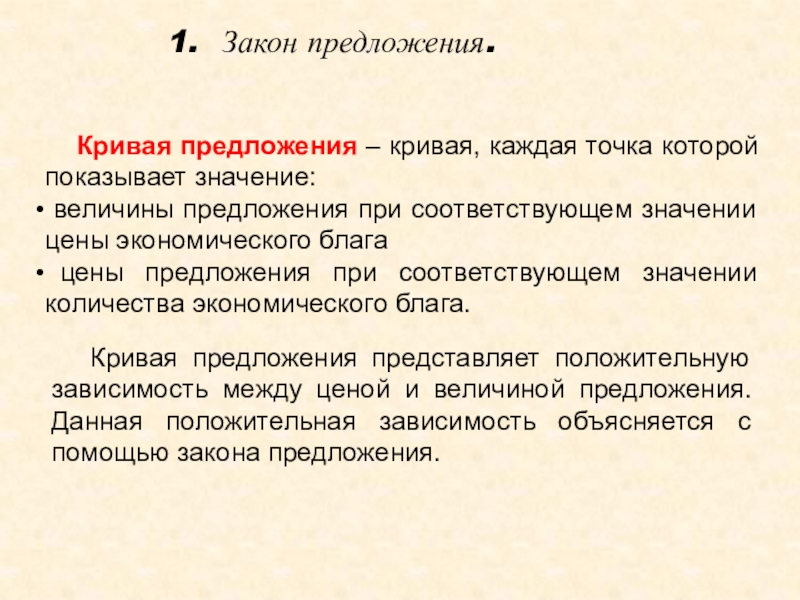 1. Закон предложения.

Кривая предложения – кривая, каждая точка которой показывает значение:
• величины предложения при соответствующем значении цены экономического блага
• цены предложения при соответствующем значении количества экономического блага.

Кривая предложения представляет положительную зависимость между ценой и величиной предложения. Данная положительная зависимость объясняется с помощью закона предложения.